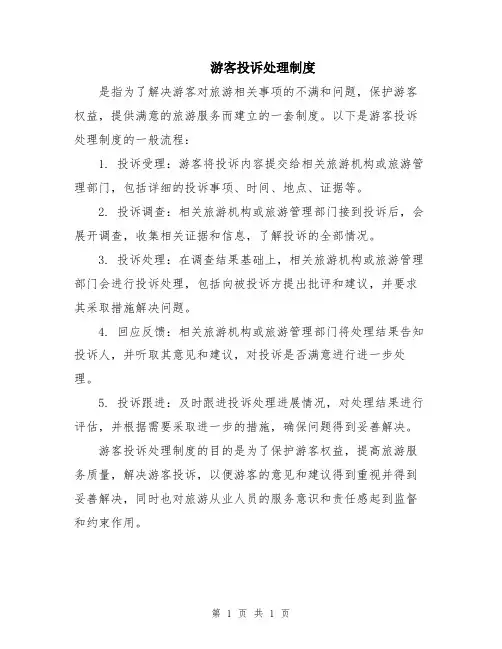 游客投诉处理制度

是指为了解决游客对旅游相关事项的不满和问题，保护游客权益，提供满意的旅游服务而建立的一套制度。以下是游客投诉处理制度的一般流程：

1. 投诉受理：游客将投诉内容提交给相关旅游机构或旅游管理部门，包括详细的投诉事项、时间、地点、证据等。

2. 投诉调查：相关旅游机构或旅游管理部门接到投诉后，会展开调查，收集相关证据和信息，了解投诉的全部情况。

3. 投诉处理：在调查结果基础上，相关旅游机构或旅游管理部门会进行投诉处理，包括向被投诉方提出批评和建议，并要求其采取措施解决问题。

4. 回应反馈：相关旅游机构或旅游管理部门将处理结果告知投诉人，并听取其意见和建议，对投诉是否满意进行进一步处理。

5. 投诉跟进：及时跟进投诉处理进展情况，对处理结果进行评估，并根据需要采取进一步的措施，确保问题得到妥善解决。

游客投诉处理制度的目的是为了保护游客权益，提高旅游服务质量，解决游客投诉，以便游客的意见和建议得到重视并得到妥善解决，同时也对旅游从业人员的服务意识和责任感起到监督和约束作用。

第 1 页 共 1 页